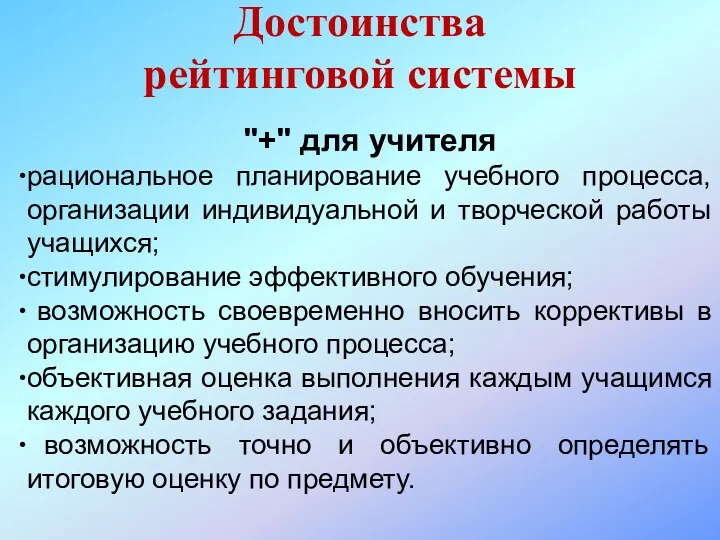 Достоинства рейтинговой системы

"+" для учителя

•рациональное планирование учебного процесса, организации индивидуальной и творческой работы учащихся;
•стимулирование эффективного обучения;
• возможность своевременно вносить коррективы в организацию учебного процесса;
•объективная оценка выполнения каждым учащимся каждого учебного задания;
• возможность точно и объективно определять итоговую оценку по предмету.